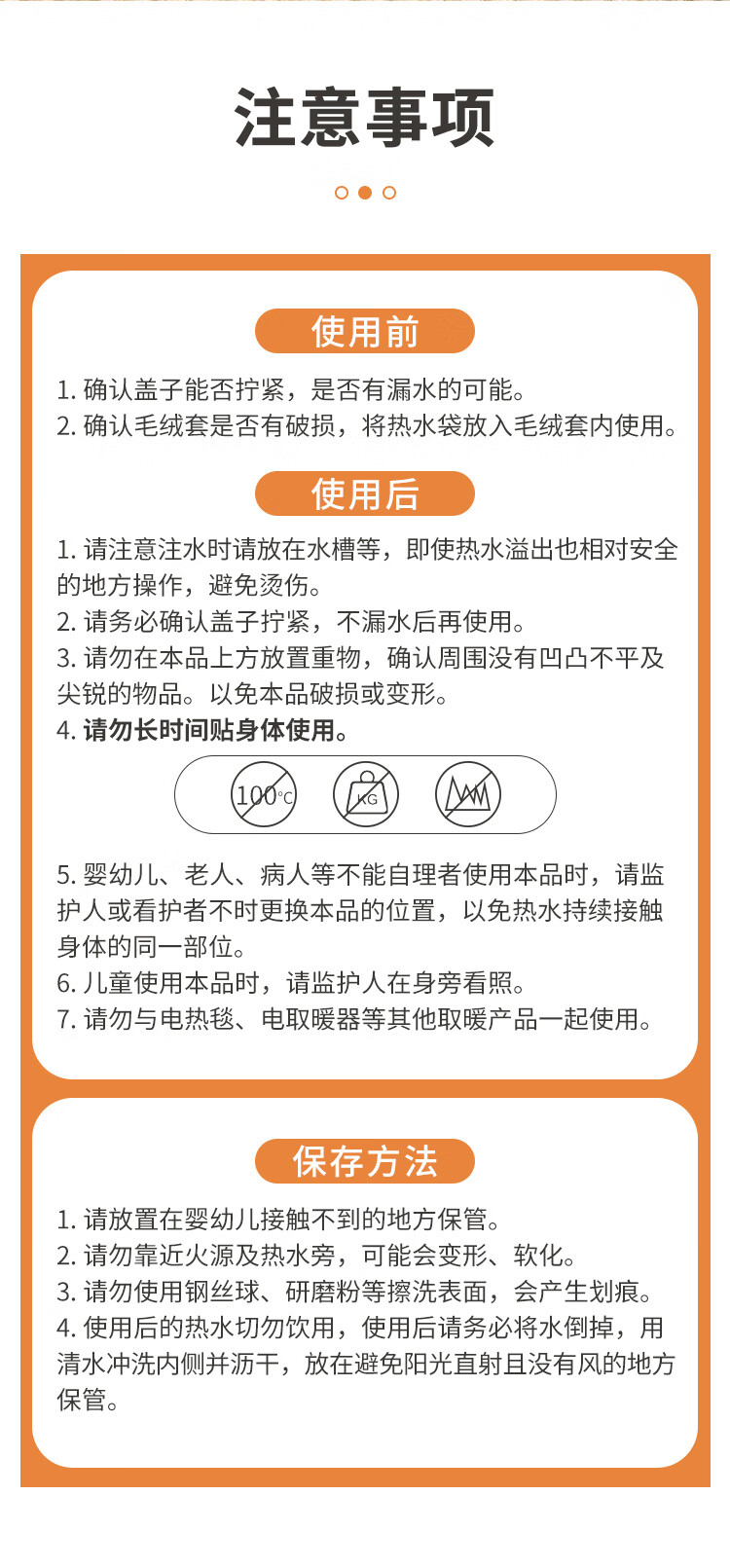 注意事项

使用前

1. 确认盖子能否拧紧，是否有漏水的可能。
2. 确认毛绒套是否有破损，将热水袋放入毛绒套内使用。

使用后

1. 请注意注水时请放在水槽等，即使热水溢出也相对安全的地方操作，避免烫伤。
2. 请务必确认盖子拧紧，不漏水后再使用。
3. 请勿在本品上方放置重物，确认周围没有凹凸不平及尖锐的物品。以免本品破损或变形。
4. 请勿长时间贴身体使用。

100°C

KG

5. 婴幼儿、老人、病人等不能自理者使用本品时，请监护人或看护者不时更换本品的位置，以免热水持续接触身体的同一部位。
6. 儿童使用本品时，请监护人在身旁看照。
7. 请勿与电热毯、电取暖器等其他取暖产品一起使用。

保存方法

1. 请放置在婴幼儿接触不到的地方保管。
2. 请勿靠近火源及热水旁，可能会变形、软化。
3. 请勿使用钢丝球、研磨粉等擦洗表面，会产生划痕。
4. 使用后的热水切勿饮用，使用后请务必将水倒掉，用清水冲洗内侧并沥干，放在避免阳光直射且没有风的地方保管。